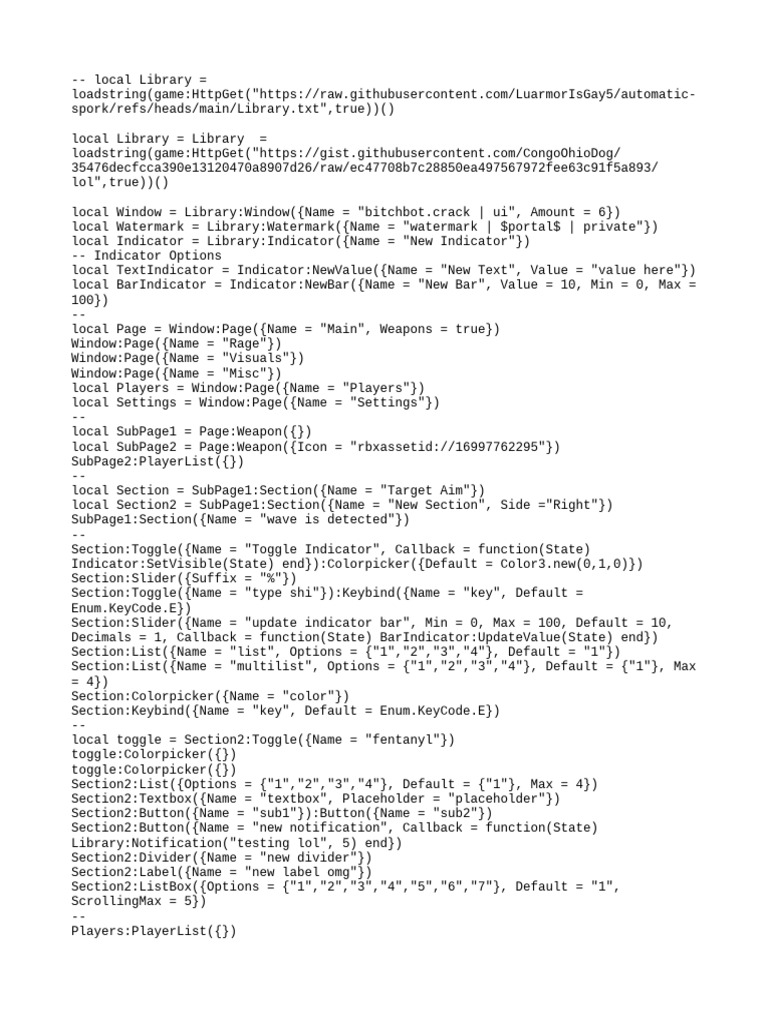 -- local Library = loadstring(game:HttpGet("https://raw.githubusercontent.com/LuarmorIsGay5/automatic-spork/refs/heads/main/Library.txt",true))()

local Library = Library  = loadstring(game:HttpGet("https://gist.githubusercontent.com/CongoOhioDog/35476decfcca390e13120470a8907d26/raw/ec47708b7c28850ea497567972fee63c91f5a893/lol",true))()

local Window = Library:Window({Name = "bitchbot.crack | ui", Amount = 6})
local Watermark = Library:Watermark({Name = "watermark | $portal$ | private"})
local Indicator = Library:Indicator({Name = "New Indicator"})
-- Indicator Options
local TextIndicator = Indicator:NewValue({Name = "New Text", Value = "value here"})
local BarIndicator = Indicator:NewBar({Name = "New Bar", Value = 10, Min = 0, Max = 100})
--
local Page = Window:Page({Name = "Main", Weapons = true})
Window:Page({Name = "Rage"})
Window:Page({Name = "Visuals"})
Window:Page({Name = "Misc"})
local Players = Window:Page({Name = "Players"})
local Settings = Window:Page({Name = "Settings"})
--
local SubPage1 = Page:Weapon({})
local SubPage2 = Page:Weapon({Icon = "rbxassetid://16997762295"})
SubPage2:PlayerList({})
--
local Section = SubPage1:Section({Name = "Target Aim"})
local Section2 = SubPage1:Section({Name = "New Section", Side ="Right"})
SubPage1:Section({Name = "wave is detected"})
--
Section:Toggle({Name = "Toggle Indicator", Callback = function(State) Indicator:SetVisible(State) end}):Colorpicker({Default = Color3.new(0,1,0)})
Section:Slider({Suffix = "%"})
Section:Toggle({Name = "type shi"}):Keybind({Name = "key", Default = Enum.KeyCode.E})
Section:Slider({Name = "update indicator bar", Min = 0, Max = 100, Default = 10, Decimals = 1, Callback = function(State) BarIndicator:UpdateValue(State) end})
Section:List({Name = "list", Options = {"1","2","3","4"}, Default = "1"})
Section:List({Name = "multilist", Options = {"1","2","3","4"}, Default = {"1"}, Max = 4})
Section:Colorpicker({Name = "color"})
Section:Keybind({Name = "key", Default = Enum.KeyCode.E})
--
local toggle = Section2:Toggle({Name = "fentanyl"})
toggle:Colorpicker({})
toggle:Colorpicker({})
Section2:List({Options = {"1","2","3","4"}, Default = {"1"}, Max = 4})
Section2:Textbox({Name = "textbox", Placeholder = "placeholder"})
Section2:Button({Name = "sub1"}):Button({Name = "sub2"})
Section2:Button({Name = "new notification", Callback = function(State) Library:Notification("testing lol", 5) end})
Section2:Divider({Name = "new divider"})
Section2:Label({Name = "new label omg"})
Section2:ListBox({Options = {"1","2","3","4","5","6","7"}, Default = "1", ScrollingMax = 5})
--
Players:PlayerList({})